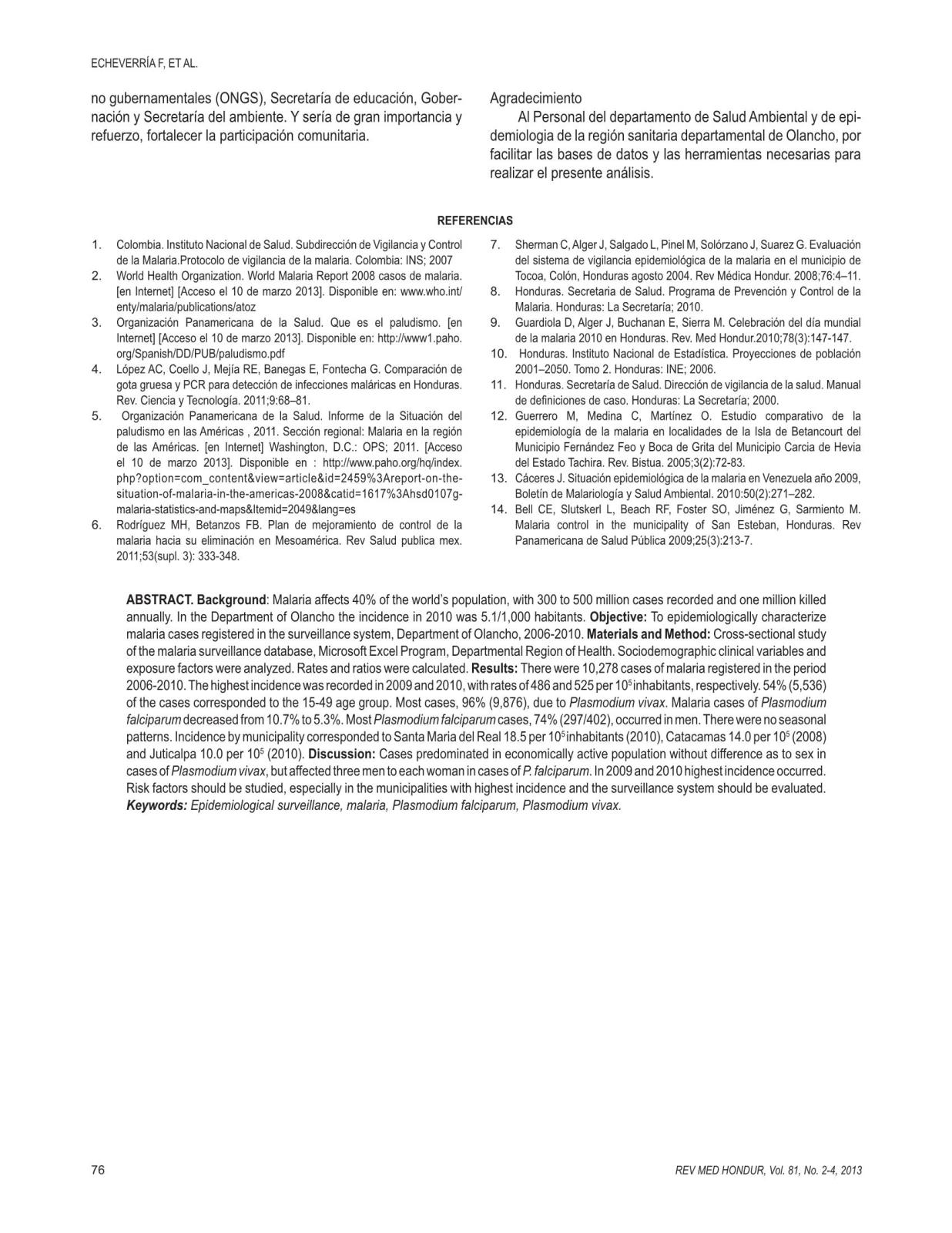 ECHEVERRÍA F, ET AL.

no gubernamentales (ONGS), Secretaría de educación, Gobernación y Secretaría del ambiente. Y sería de gran importancia y refuerzo, fortalecer la participación comunitaria.

Agradecimiento

Al Personal del departamento de Salud Ambiental y de epidemiologia de la región sanitaria departamental de Olancho, por facilitar las bases de datos y las herramientas necesarias para realizar el presente análisis.

REFERENCIAS

1. Colombia. Instituto Nacional de Salud. Subdirección de Vigilancia y Control de la Malaria.Protocolo de vigilancia de la malaria. Colombia: INS; 2007
2. World Health Organization. World Malaria Report 2008 casos de malaria. [en Internet] [Acceso el 10 de marzo 2013]. Disponible en: www.who.int/enty/malaria/publications/atoz
3. Organización Panamericana de la Salud. Que es el paludismo. [en Internet] [Acceso el 10 de marzo 2013]. Disponible en: http://www1.paho.org/Spanish/DD/PUB/paludismo.pdf
4. López AC, Coello J, Mejía RE, Banegas E, Fontecha G. Comparación de gota gruesa y PCR para detección de infecciones maláricas en Honduras. Rev. Ciencia y Tecnología. 2011;9:68–81.
5. Organización Panamericana de la Salud. Informe de la Situación del paludismo en las Américas , 2011. Sección regional: Malaria en la región de las Américas. [en Internet] Washington, D.C.: OPS; 2011. [Acceso el 10 de marzo 2013]. Disponible en : http://www.paho.org/hq/index.php?option=com_content&view=article&id=2459%3Areport-on-the-situation-of-malaria-in-the-americas-2008&catid=1617%3Ahsd0107g-malaria-statistics-and-maps&Itemid=2049&lang=es
6. Rodríguez MH, Betanzos FB. Plan de mejoramiento de control de la malaria hacia su eliminación en Mesoamérica. Rev Salud publica mex. 2011;53(supl. 3): 333-348.
7. Sherman C, Alger J, Salgado L, Pinel M, Solórzano J, Suarez G. Evaluación del sistema de vigilancia epidemiológica de la malaria en el municipio de Tocoa, Colón, Honduras agosto 2004. Rev Médica Hondur. 2008;76:4–11.
8. Honduras. Secretaria de Salud. Programa de Prevención y Control de la Malaria. Honduras: La Secretaría; 2010.
9. Guardiola D, Alger J, Buchanan E, Sierra M. Celebración del día mundial de la malaria 2010 en Honduras. Rev. Med Hondur.2010;78(3):147-147.
10. Honduras. Instituto Nacional de Estadística. Proyecciones de población 2001–2050. Tomo 2. Honduras: INE; 2006.
11. Honduras. Secretaría de Salud. Dirección de vigilancia de la salud. Manual de definiciones de caso. Honduras: La Secretaría; 2000.
12. Guerrero M, Medina C, Martínez O. Estudio comparativo de la epidemiología de la malaria en localidades de la Isla de Betancourt del Municipio Fernández Feo y Boca de Grita del Municipio Carcia de Hevia del Estado Tachira. Rev. Bistua. 2005;3(2):72-83.
13. Cáceres J. Situación epidemiológica de la malaria en Venezuela año 2009, Boletín de Malariología y Salud Ambiental. 2010:50(2):271–282.
14. Bell CE, Slutskerl L, Beach RF, Foster SO, Jiménez G, Sarmiento M. Malaria control in the municipality of San Esteban, Honduras. Rev Panamericana de Salud Pública 2009;25(3):213-7.

ABSTRACT. Background: Malaria affects 40% of the world's population, with 300 to 500 million cases recorded and one million killed annually. In the Department of Olancho the incidence in 2010 was 5.1/1,000 habitants. Objective: To epidemiologically characterize malaria cases registered in the surveillance system, Department of Olancho, 2006-2010. Materials and Method: Cross-sectional study of the malaria surveillance database, Microsoft Excel Program, Departmental Region of Health. Sociodemographic clinical variables and exposure factors were analyzed. Rates and ratios were calculated. Results: There were 10,278 cases of malaria registered in the period 2006-2010. The highest incidence was recorded in 2009 and 2010, with rates of 486 and 525 per $10^5$ inhabitants, respectively. 54% (5,536) of the cases corresponded to the 15-49 age group. Most cases, 96% (9,876), due to Plasmodium vivax. Malaria cases of Plasmodium falciparum decreased from 10.7% to 5.3%. Most Plasmodium falciparum cases, 74% (297/402), occurred in men. There were no seasonal patterns. Incidence by municipality corresponded to Santa Maria del Real 18.5 per $10^5$ inhabitants (2010), Catacamas 14.0 per $10^5$ (2008) and Juticalpa 10.0 per $10^5$ (2010). Discussion: Cases predominated in economically active population without difference as to sex in cases of Plasmodium vivax, but affected three men to each woman in cases of P. falciparum. In 2009 and 2010 highest incidence occurred. Risk factors should be studied, especially in the municipalities with highest incidence and the surveillance system should be evaluated.
Keywords: Epidemiological surveillance, malaria, Plasmodium falciparum, Plasmodium vivax.

76

REV MED HONDUR, Vol. 81, No. 2-4, 2013